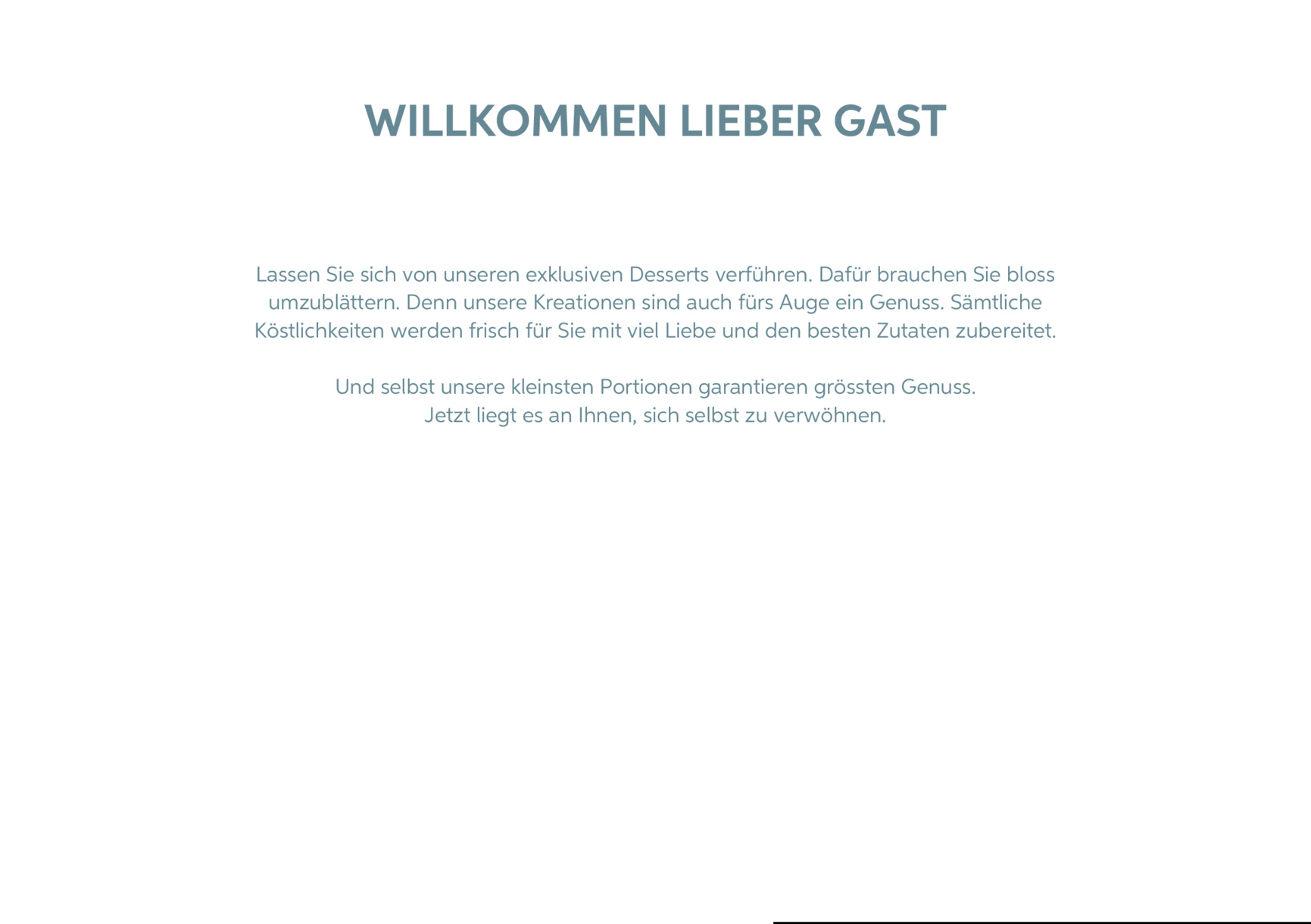 WILLKOMMEN LIEBER GAST

Lassen Sie sich von unseren exklusiven Desserts verführen. Dafür brauchen Sie bloss umzublättern. Denn unsere Kreationen sind auch fürs Auge ein Genuss. Sämtliche Köstlichkeiten werden frisch für Sie mit viel Liebe und den besten Zutaten zubereitet.

Und selbst unsere kleinsten Portionen garantieren grössten Genuss.
Jetzt liegt es an Ihnen, sich selbst zu verwöhnen.